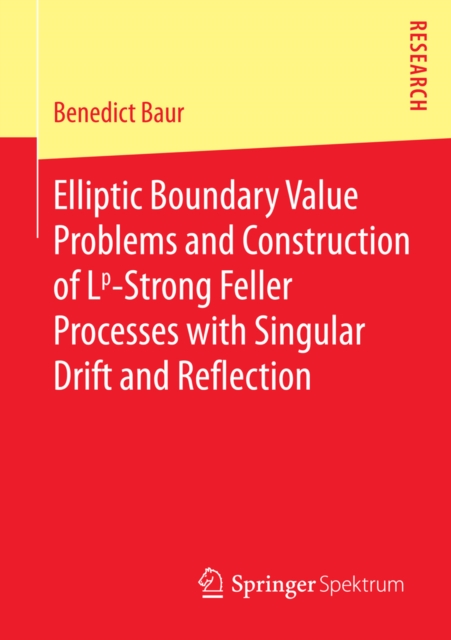 RESEARCH

Benedict Baur

Elliptic Boundary Value Problems and Construction of $L^p$-Strong Feller Processes with Singular Drift and Reflection

Springer Spektrum